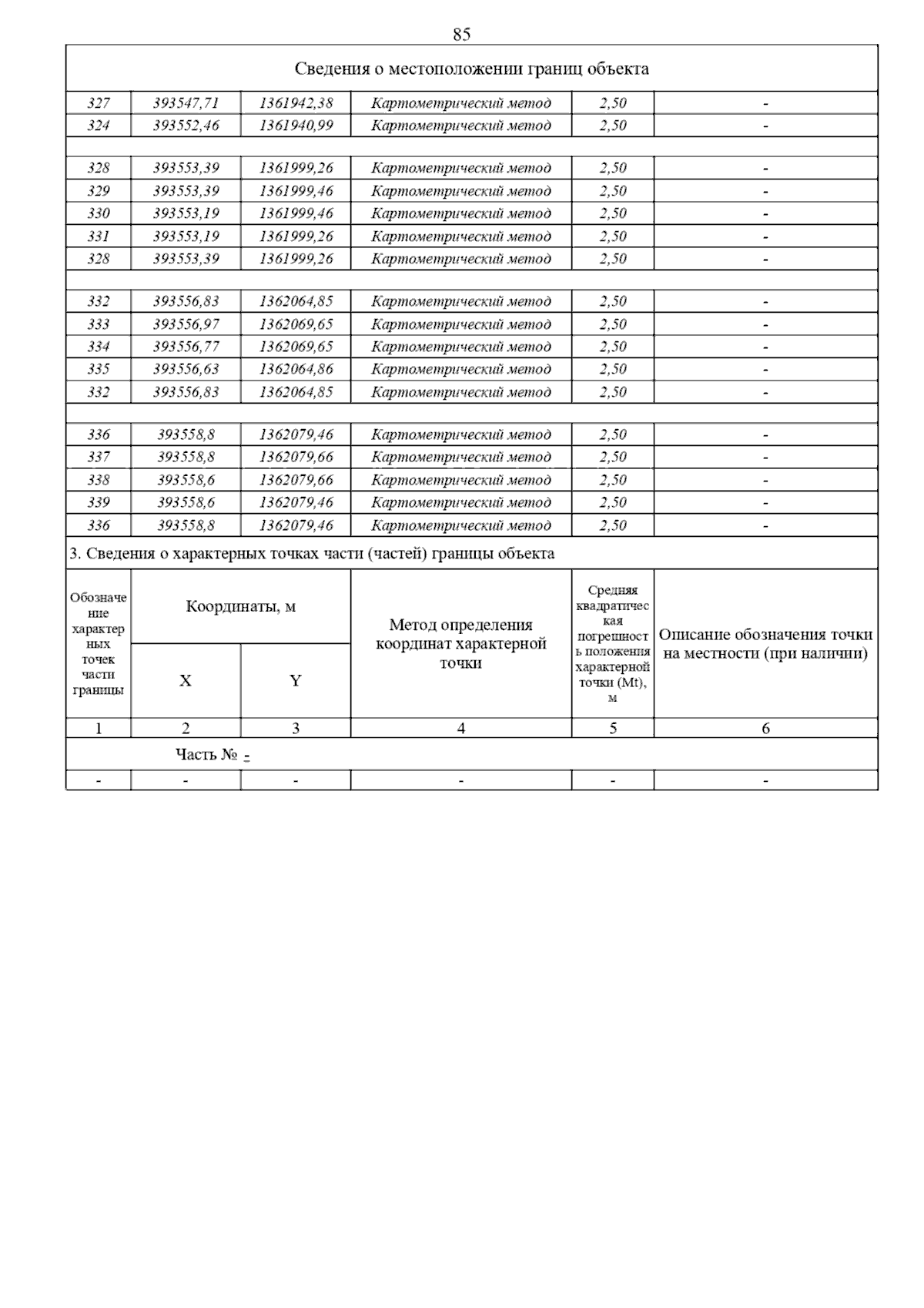 85

Сведения о местоположении границ объекта

| | | | | | |
|---|---|---|---|---|---|
| 327 | 393547,71 | 1361942,38 | Картометрический метод | 2,50 | - |
| 324 | 393552,46 | 1361940,99 | Картометрический метод | 2,50 | - |
| | | | | | |
| 328 | 393553,39 | 1361999,26 | Картометрический метод | 2,50 | - |
| 329 | 393553,39 | 1361999,46 | Картометрический метод | 2,50 | - |
| 330 | 393553,19 | 1361999,46 | Картометрический метод | 2,50 | - |
| 331 | 393553,19 | 1361999,26 | Картометрический метод | 2,50 | - |
| 328 | 393553,39 | 1361999,26 | Картометрический метод | 2,50 | - |
| | | | | | |
| 332 | 393556,83 | 1362064,85 | Картометрический метод | 2,50 | - |
| 333 | 393556,97 | 1362069,65 | Картометрический метод | 2,50 | - |
| 334 | 393556,77 | 1362069,65 | Картометрический метод | 2,50 | - |
| 335 | 393556,63 | 1362064,86 | Картометрический метод | 2,50 | - |
| 332 | 393556,83 | 1362064,85 | Картометрический метод | 2,50 | - |
| | | | | | |
| 336 | 393558,8 | 1362079,46 | Картометрический метод | 2,50 | - |
| 337 | 393558,8 | 1362079,66 | Картометрический метод | 2,50 | - |
| 338 | 393558,6 | 1362079,66 | Картометрический метод | 2,50 | - |
| 339 | 393558,6 | 1362079,46 | Картометрический метод | 2,50 | - |
| 336 | 393558,8 | 1362079,46 | Картометрический метод | 2,50 | - |

3. Сведения о характерных точках части (частей) границы объекта

| Обозначение характерных точек части границы | Координаты, м X | Координаты, м Y | Метод определения координат характерной точки | Средняя квадратическая погрешность положения характерной точки (Mt), м | Описание обозначения точки на местности (при наличии) |
|---|---|---|---|---|---|
| 1 | 2 | 3 | 4 | 5 | 6 |
| Часть № - | | | | | |
| - | - | - | - | - | - |